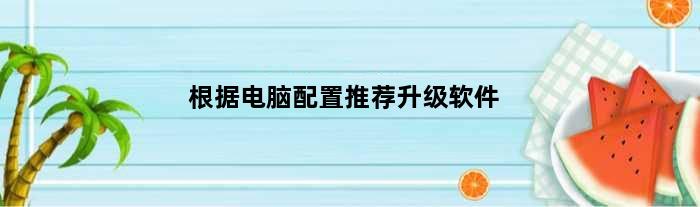 根据电脑配置推荐升级软件